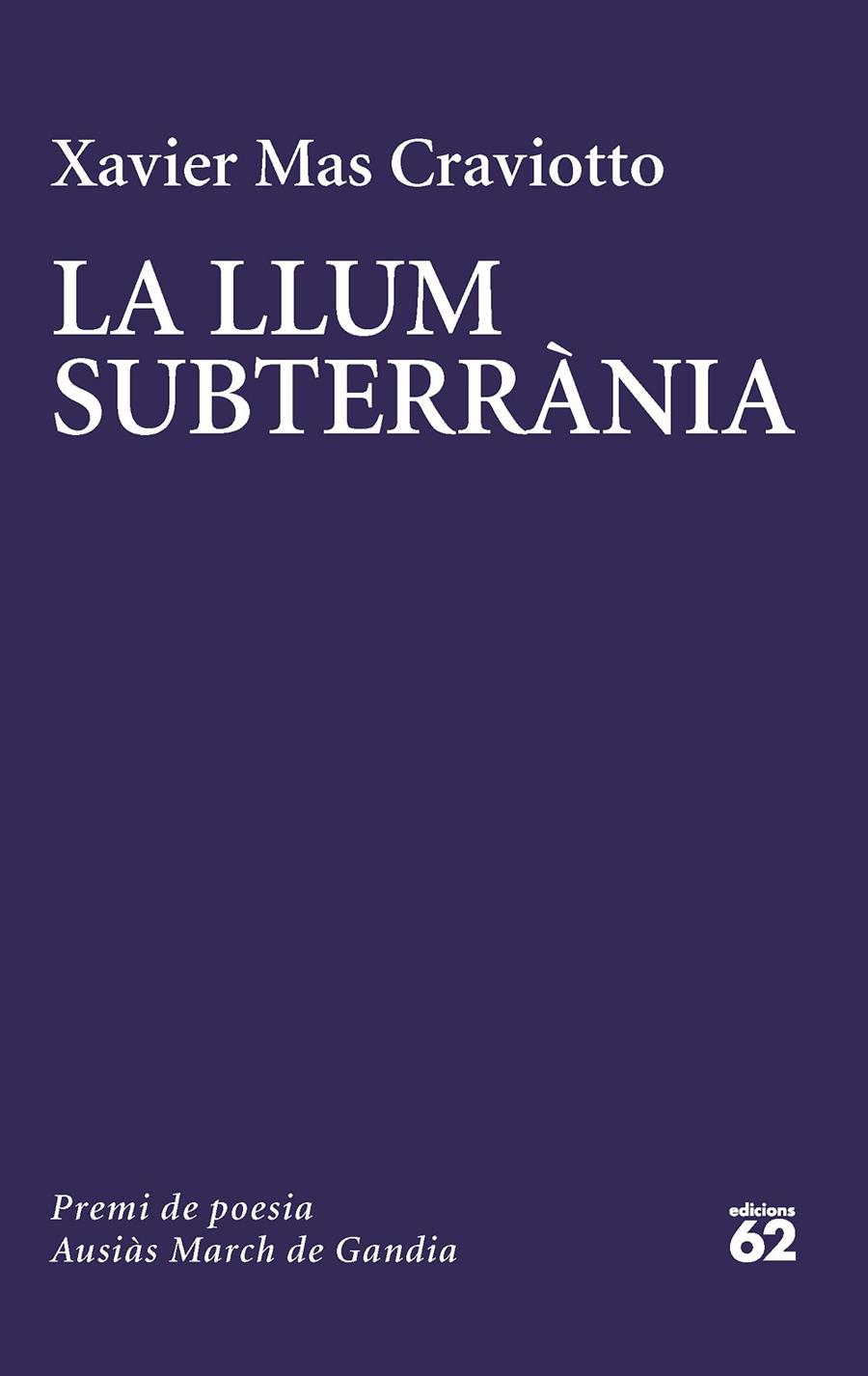 Xavier Mas Craviotto

LA LLUM
SUBTERRÀNIA

Premi de poesia
Ausiàs March de Gandia

edicions
62